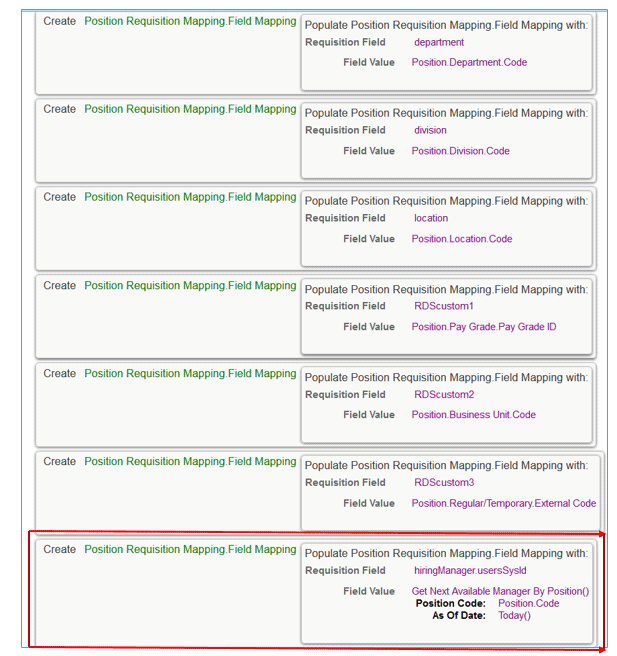 Create Position Requisition Mapping.Field Mapping
Populate Position Requisition Mapping.Field Mapping with:
Requisition Field department
Field Value Position.Department.Code

Create Position Requisition Mapping.Field Mapping
Populate Position Requisition Mapping.Field Mapping with:
Requisition Field division
Field Value Position.Division.Code

Create Position Requisition Mapping.Field Mapping
Populate Position Requisition Mapping.Field Mapping with:
Requisition Field location
Field Value Position.Location.Code

Create Position Requisition Mapping.Field Mapping
Populate Position Requisition Mapping.Field Mapping with:
Requisition Field RDScustom1
Field Value Position.Pay Grade.Pay Grade ID

Create Position Requisition Mapping.Field Mapping
Populate Position Requisition Mapping.Field Mapping with:
Requisition Field RDScustom2
Field Value Position.Business Unit.Code

Create Position Requisition Mapping.Field Mapping
Populate Position Requisition Mapping.Field Mapping with:
Requisition Field RDScustom3
Field Value Position.Regular/Temporary.External Code

Create Position Requisition Mapping.Field Mapping
Populate Position Requisition Mapping.Field Mapping with:
Requisition Field hiringManager.usersSysId
Field Value Get Next Available Manager By Position()
Position Code: Position.Code
As Of Date: Today()